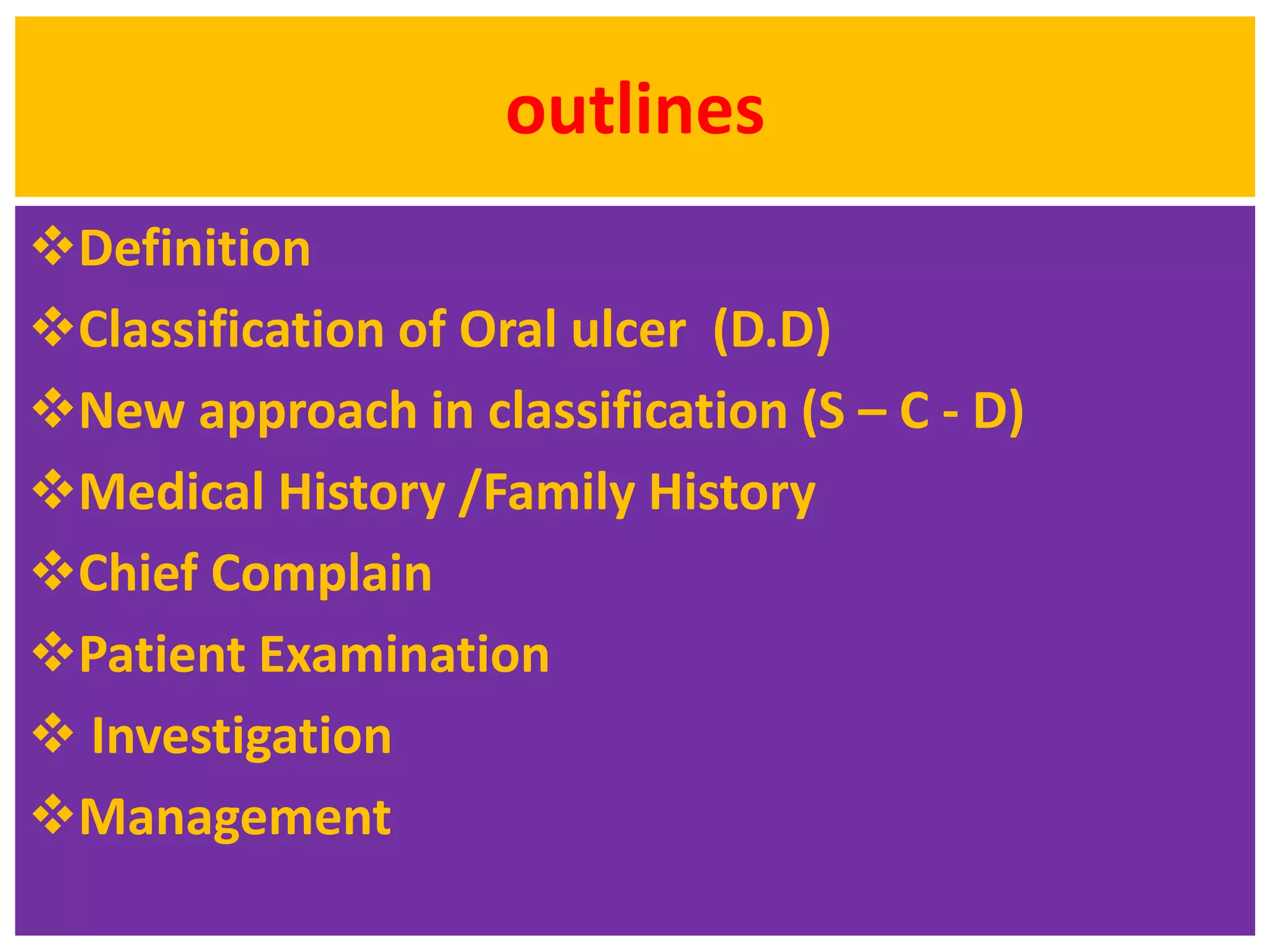 outlines

❖Definition

❖Classification of Oral ulcer (D.D)

❖New approach in classification (S – C - D)

❖Medical History /Family History

❖Chief Complain

❖Patient Examination

❖ Investigation

❖Management